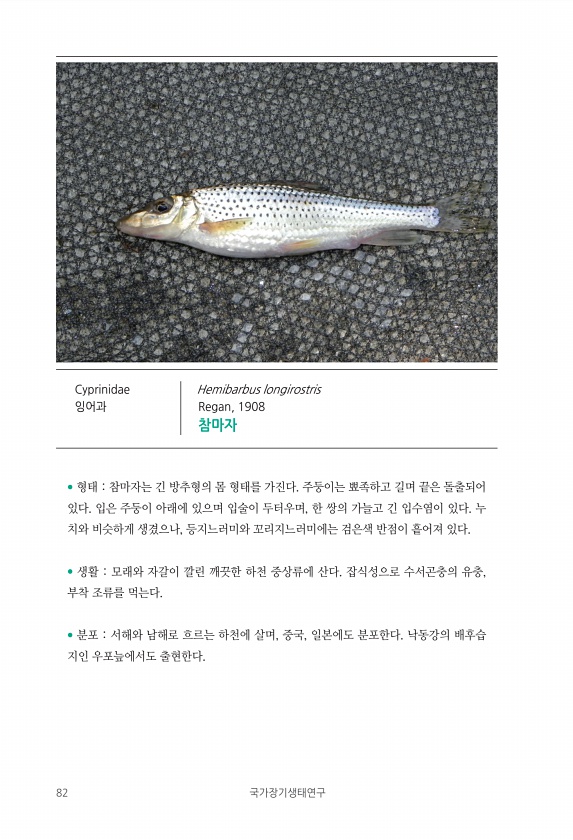 Cyprinidae
잉어과

Hemibarbus longirostris
Regan, 1908
참마자

• 형태 : 참마자는 긴 방추형의 몸 형태를 가진다. 주둥이는 뾰족하고 길며 끝은 돌출되어 있다. 입은 주둥이 아래에 있으며 입술이 두터우며, 한 쌍의 가늘고 긴 입수염이 있다. 누치와 비슷하게 생겼으나, 등지느러미와 꼬리지느러미에는 검은색 반점이 흩어져 있다.

• 생활 : 모래와 자갈이 깔린 깨끗한 하천 중상류에 산다. 잡식성으로 수서곤충의 유충, 부착 조류를 먹는다.

• 분포 : 서해와 남해로 흐르는 하천에 살며, 중국, 일본에도 분포한다. 낙동강의 배후습지인 우포늪에서도 출현한다.

82 국가장기생태연구